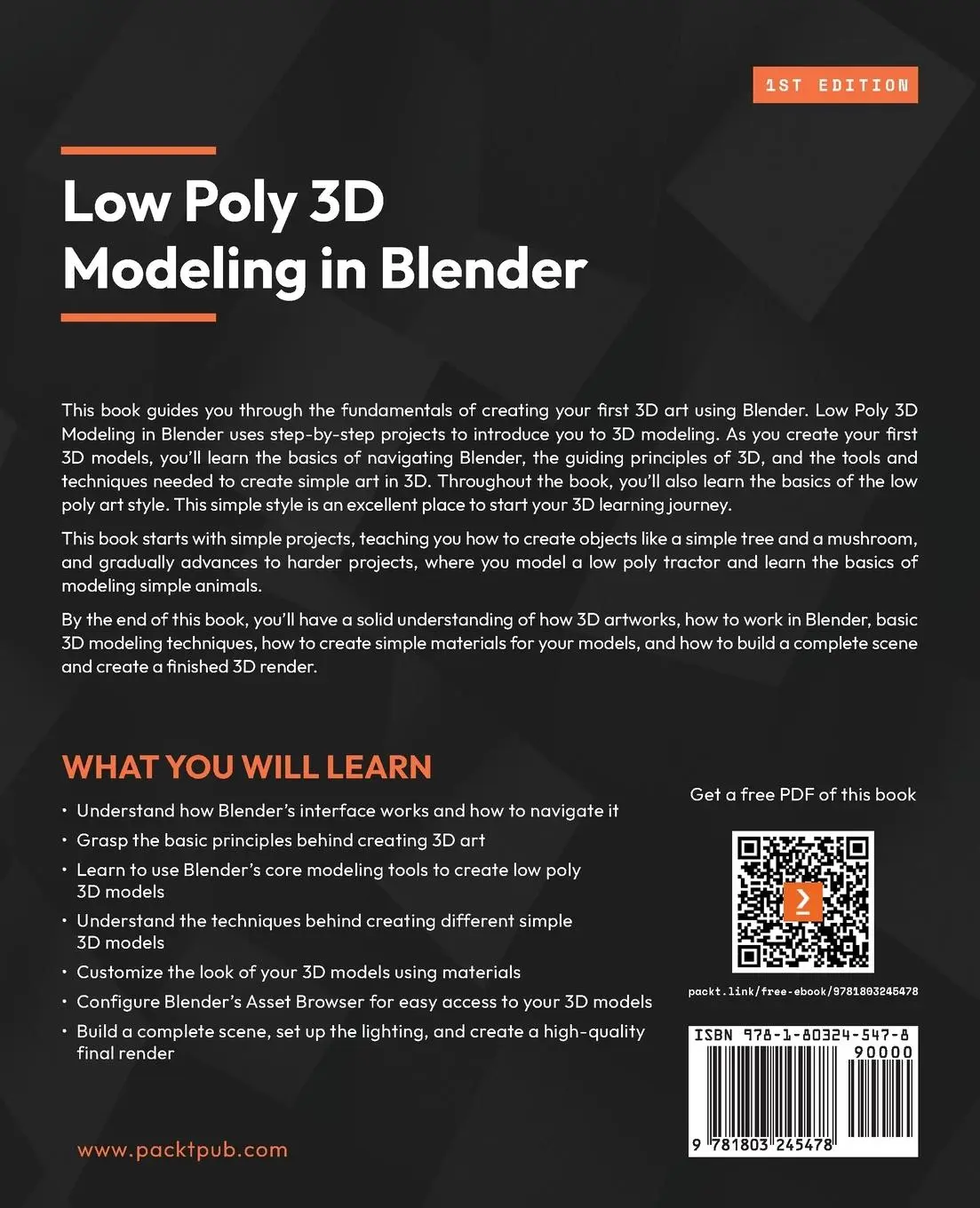 1ST EDITION

Low Poly 3D Modeling in Blender

This book guides you through the fundamentals of creating your first 3D art using Blender. Low Poly 3D Modeling in Blender uses step-by-step projects to introduce you to 3D modeling. As you create your first 3D models, you'll learn the basics of navigating Blender, the guiding principles of 3D, and the tools and techniques needed to create simple art in 3D. Throughout the book, you'll also learn the basics of the low poly art style. This simple style is an excellent place to start your 3D learning journey.

This book starts with simple projects, teaching you how to create objects like a simple tree and a mushroom, and gradually advances to harder projects, where you model a low poly tractor and learn the basics of modeling simple animals.

By the end of this book, you'll have a solid understanding of how 3D artworks, how to work in Blender, basic 3D modeling techniques, how to create simple materials for your models, and how to build a complete scene and create a finished 3D render.

WHAT YOU WILL LEARN

• Understand how Blender's interface works and how to navigate it
• Grasp the basic principles behind creating 3D art
• Learn to use Blender's core modeling tools to create low poly 3D models
• Understand the techniques behind creating different simple 3D models
• Customize the look of your 3D models using materials
• Configure Blender's Asset Browser for easy access to your 3D models
• Build a complete scene, set up the lighting, and create a high-quality final render

Get a free PDF of this book

packt.link/free-ebook/9781803245478

ISBN 978-1-80324-547-8
90000
9 781803 245478

www.packtpub.com